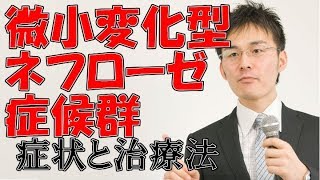 微小変化型
ネフローゼ
症候群
症状と治療法